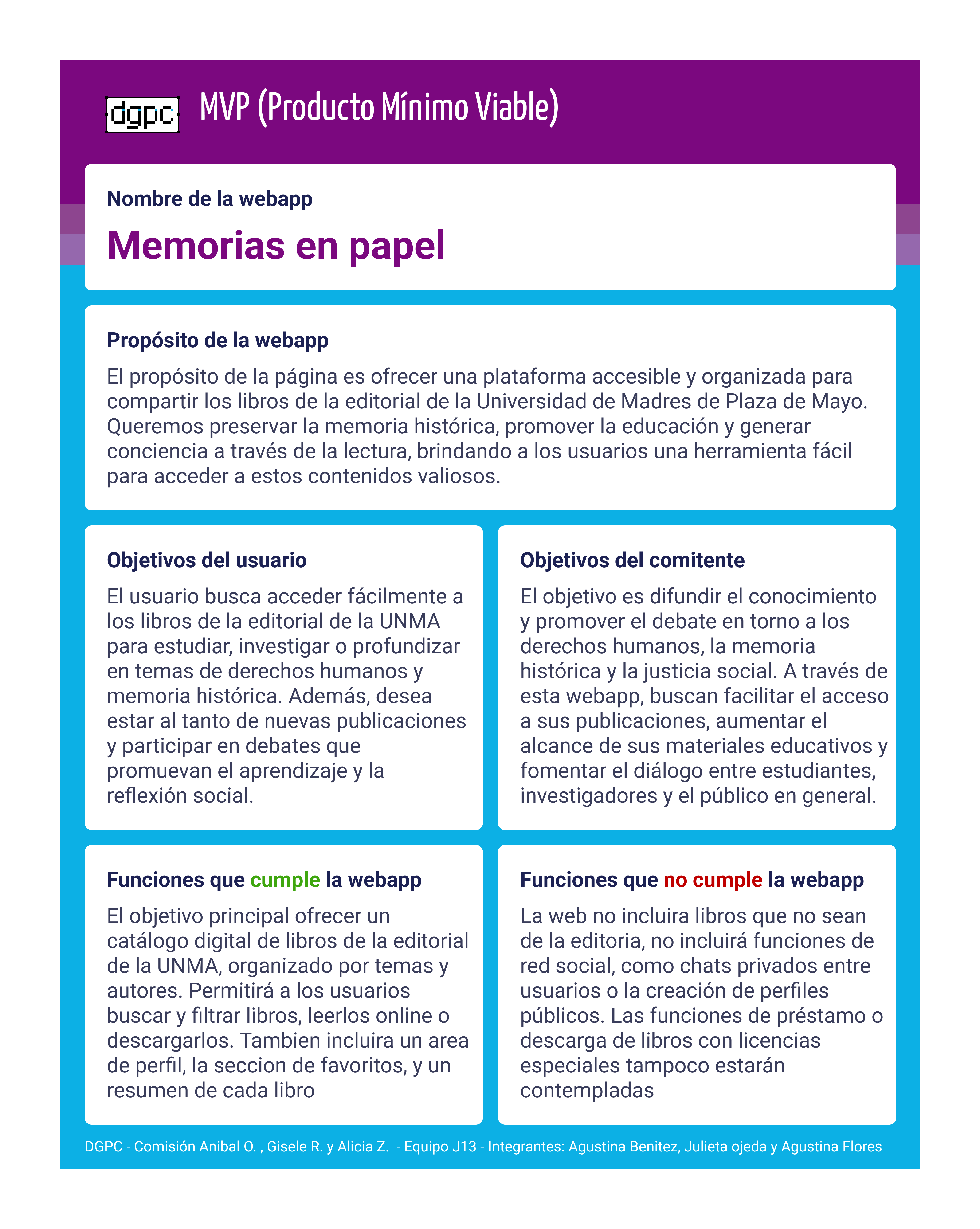 dgpc

MVP (Producto Mínimo Viable)

Nombre de la webapp

Memorias en papel

Propósito de la webapp

El propósito de la página es ofrecer una plataforma accesible y organizada para compartir los libros de la editorial de la Universidad de Madres de Plaza de Mayo. Queremos preservar la memoria histórica, promover la educación y generar conciencia a través de la lectura, brindando a los usuarios una herramienta fácil para acceder a estos contenidos valiosos.

Objetivos del usuario

El usuario busca acceder fácilmente a los libros de la editorial de la UNMA para estudiar, investigar o profundizar en temas de derechos humanos y memoria histórica. Además, desea estar al tanto de nuevas publicaciones y participar en debates que promuevan el aprendizaje y la reflexión social.

Objetivos del comitente

El objetivo es difundir el conocimiento y promover el debate en torno a los derechos humanos, la memoria histórica y la justicia social. A través de esta webapp, buscan facilitar el acceso a sus publicaciones, aumentar el alcance de sus materiales educativos y fomentar el diálogo entre estudiantes, investigadores y el público en general.

Funciones que cumple la webapp

El objetivo principal ofrecer un catálogo digital de libros de la editorial de la UNMA, organizado por temas y autores. Permitirá a los usuarios buscar y filtrar libros, leerlos online o descargarlos. Tambien incluira un area de perfil, la seccion de favoritos, y un resumen de cada libro

Funciones que no cumple la webapp

La web no incluira libros que no sean de la editoria, no incluirá funciones de red social, como chats privados entre usuarios o la creación de perfiles públicos. Las funciones de préstamo o descarga de libros con licencias especiales tampoco estarán contempladas

DGPC - Comisión Anibal O. , Gisele R. y Alicia Z. - Equipo J13 - Integrantes: Agustina Benitez, Julieta ojeda y Agustina Flores